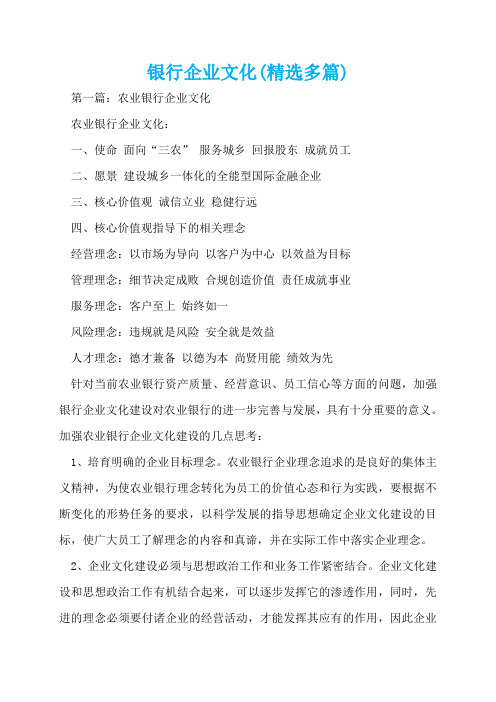 银行企业文化(精选多篇)

第一篇：农业银行企业文化

农业银行企业文化：

一、使命 面向“三农” 服务城乡 回报股东 成就员工

二、愿景 建设城乡一体化的全能型国际金融企业

三、核心价值观 诚信立业 稳健行远

四、核心价值观指导下的相关理念

经营理念：以市场为导向 以客户为中心 以效益为目标

管理理念：细节决定成败 合规创造价值 责任成就事业

服务理念：客户至上 始终如一

风险理念：违规就是风险 安全就是效益

人才理念：德才兼备 以德为本 尚贤用能 绩效为先

针对当前农业银行资产质量、经营意识、员工信心等方面的问题，加强银行企业文化建设对农业银行的进一步完善与发展，具有十分重要的意义。加强农业银行企业文化建设的几点思考：

1、培育明确的企业目标理念。农业银行企业理念追求的是良好的集体主义精神，为使农业银行理念转化为员工的价值心态和行为实践，要根据不断变化的形势任务的要求，以科学发展的指导思想确定企业文化建设的目标，使广大员工了解理念的内容和真谛，并在实际工作中落实企业理念。

2、企业文化建设必须与思想政治工作和业务工作紧密结合。企业文化建设和思想政治工作有机结合起来，可以逐步发挥它的渗透作用，同时，先进的理念必须要付诸企业的经营活动，才能发挥其应有的作用，因此企业